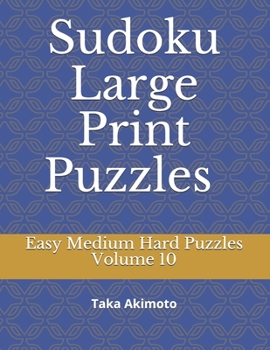 Sudoku Large Print Puzzles

Easy Medium Hard Puzzles
Volume 10

Taka Akimoto